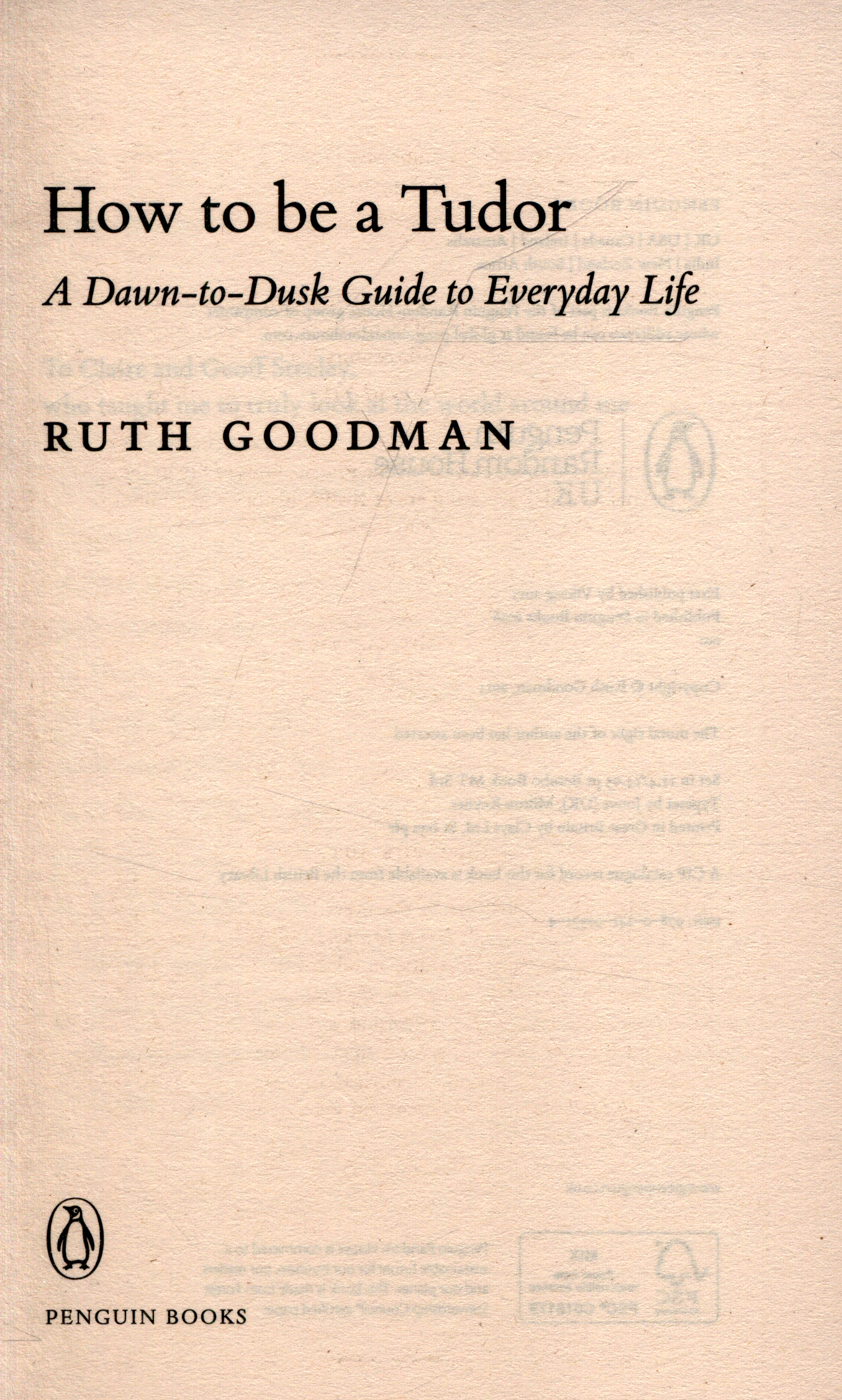 How to be a Tudor

A Dawn-to-Dusk Guide to Everyday Life

RUTH GOODMAN

PENGUIN BOOKS